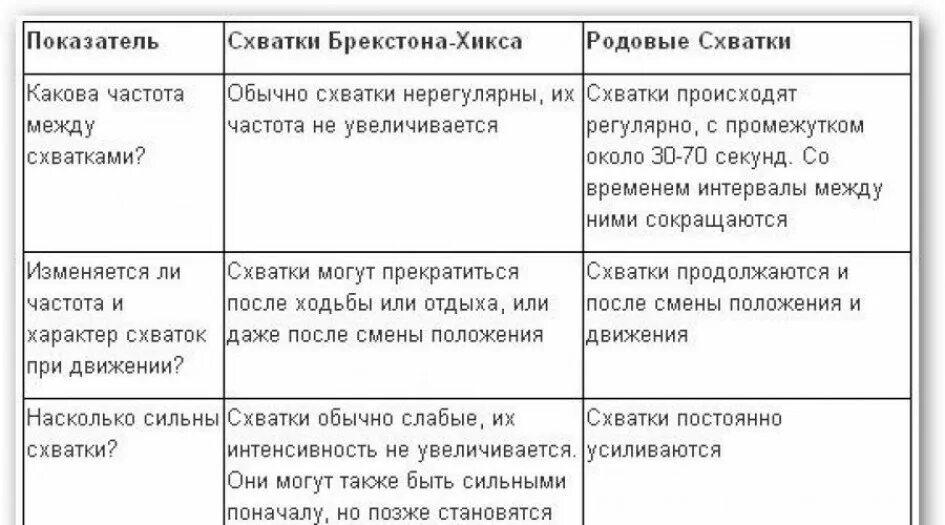 | Показатель | Схватки Брекстона-Хикса | Родовые Схватки |
|---|---|---|
| Какова частота между схватками? | Обычно схватки нерегулярны, их частота не увеличивается | Схватки происходят регулярно, с промежутком около 30-70 секунд. Со временем интервалы между ними сокращаются |
| Изменяется ли частота и характер схваток при движении? | Схватки могут прекратиться после ходьбы или отдыха, или даже после смены положения | Схватки продолжаются и после смены положения и движения |
| Насколько сильны схватки? | Схватки обычно слабые, их интенсивность не увеличивается. Они могут также быть сильными поначалу, но позже становятся | Схватки постоянно усиливаются |